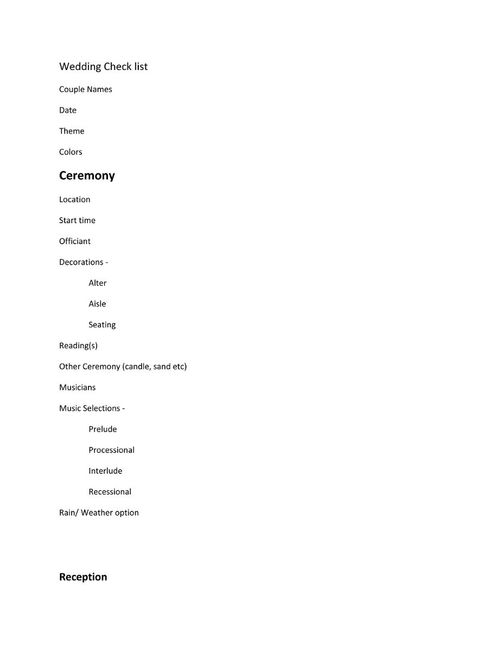 Wedding Check list

Couple Names

Date

Theme

Colors

Ceremony

Location

Start time

Officiant

Decorations -

Alter

Aisle

Seating

Reading(s)

Other Ceremony (candle, sand etc)

Musicians

Music Selections -

Prelude

Processional

Interlude

Recessional

Rain/ Weather option

Reception